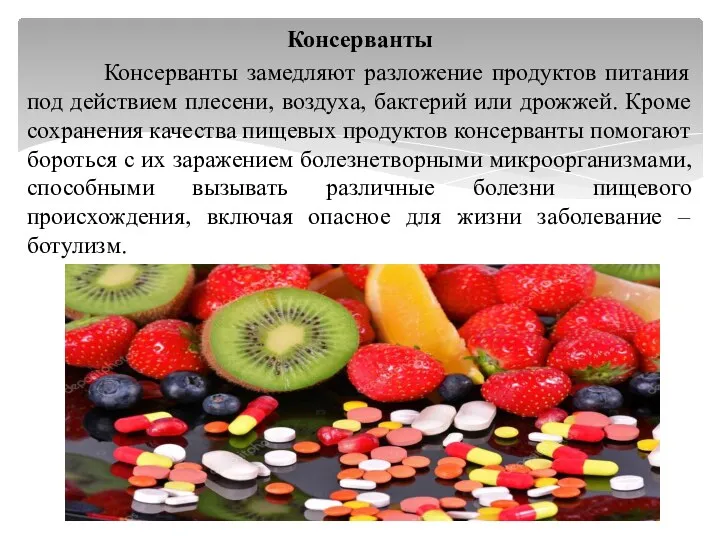 Консерванты

Консерванты замедляют разложение продуктов питания под действием плесени, воздуха, бактерий или дрожжей. Кроме сохранения качества пищевых продуктов консерванты помогают бороться с их заражением болезнетворными микроорганизмами, способными вызывать различные болезни пищевого происхождения, включая опасное для жизни заболевание – ботулизм.